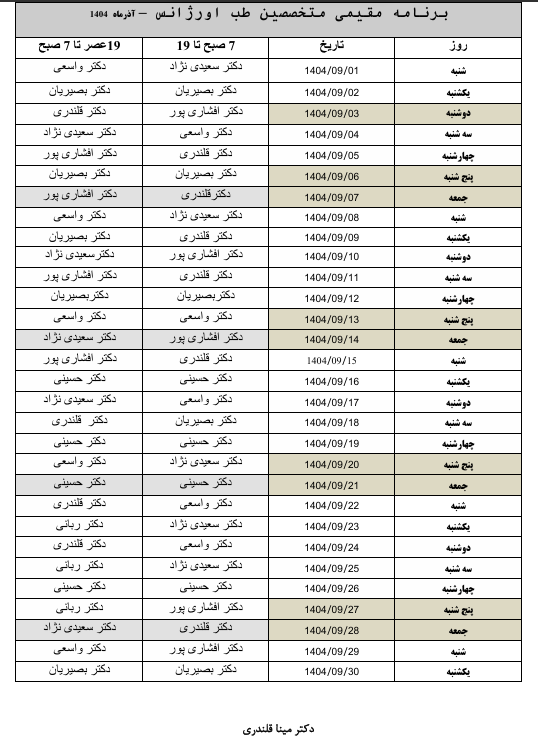 برنامه مقیمی متخصصین طب اورژانس – آذرماه 1404

| روز | تاریخ | 7 صبح تا 19 | 19عصر تا 7 صبح |
|---|---|---|---|
| شنبه | 1404/09/01 | دکتر سعیدی نژاد | دکتر واسعی |
| یکشنبه | 1404/09/02 | دکتر بصیریان | دکتر بصیریان |
| دوشنبه | 1404/09/03 | دکتر افشاری پور | دکتر قلندری |
| سه شنبه | 1404/09/04 | دکتر واسعی | دکتر سعیدی نژاد |
| چهارشنبه | 1404/09/05 | دکتر قلندری | دکتر افشاری پور |
| پنج شنبه | 1404/09/06 | دکتر بصیریان | دکتر بصیریان |
| جمعه | 1404/09/07 | دکترقلندری | دکتر افشاری پور |
| شنبه | 1404/09/08 | دکتر سعیدی نژاد | دکتر واسعی |
| یکشنبه | 1404/09/09 | دکتر قلندری | دکتر بصیریان |
| دوشنبه | 1404/09/10 | دکتر افشاری پور | دکترسعیدی نژاد |
| سه شنبه | 1404/09/11 | دکتر قلندری | دکتر افشاری پور |
| چهارشنبه | 1404/09/12 | دکتربصیریان | دکتربصیریان |
| پنج شنبه | 1404/09/13 | دکتر واسعی | دکتر واسعی |
| جمعه | 1404/09/14 | دکتر افشاری پور | دکتر سعیدی نژاد |
| شنبه | 1404/09/15 | دکتر قلندری | دکتر افشاری پور |
| یکشنبه | 1404/09/16 | دکتر حسینی | دکتر حسینی |
| دوشنبه | 1404/09/17 | دکتر واسعی | دکتر سعیدی نژاد |
| سه شنبه | 1404/09/18 | دکتر بصیریان | دکتر قلندری |
| چهارشنبه | 1404/09/19 | دکتر حسینی | دکتر حسینی |
| پنج شنبه | 1404/09/20 | دکتر سعیدی نژاد | دکتر واسعی |
| جمعه | 1404/09/21 | دکتر حسینی | دکتر حسینی |
| شنبه | 1404/09/22 | دکتر واسعی | دکتر قلندری |
| یکشنبه | 1404/09/23 | دکتر سعیدی نژاد | دکتر ربانی |
| دوشنبه | 1404/09/24 | دکتر واسعی | دکتر قلندری |
| سه شنبه | 1404/09/25 | دکتر سعیدی نژاد | دکتر ربانی |
| چهارشنبه | 1404/09/26 | دکتر حسینی | دکتر حسینی |
| پنج شنبه | 1404/09/27 | دکتر افشاری پور | دکتر ربانی |
| جمعه | 1404/09/28 | دکتر قلندری | دکتر سعیدی نژاد |
| شنبه | 1404/09/29 | دکتر افشاری پور | دکتر واسعی |
| یکشنبه | 1404/09/30 | دکتر بصیریان | دکتر بصیریان |

دکتر مینا قلندری